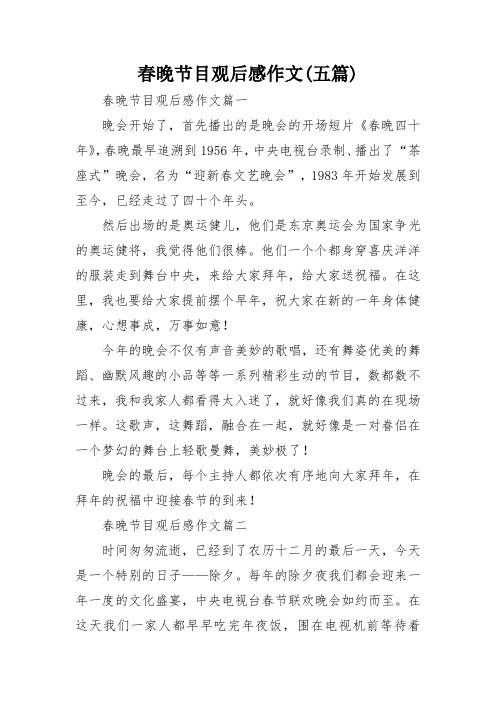 春晚节目观后感作文(五篇)

春晚节目观后感作文篇一

晚会开始了，首先播出的是晚会的开场短片《春晚四十年》，春晚最早追溯到1956年，中央电视台录制、播出了“茶座式”晚会，名为“迎新春文艺晚会”，1983年开始发展到至今，已经走过了四十个年头。

然后出场的是奥运健儿，他们是东京奥运会为国家争光的奥运健将，我觉得他们很棒。他们一个个都身穿喜庆洋洋的服装走到舞台中央，来给大家拜年，给大家送祝福。在这里，我也要给大家提前摆个早年，祝大家在新的一年身体健康，心想事成，万事如意！

今年的晚会不仅有声音美妙的歌唱，还有舞姿优美的舞蹈、幽默风趣的小品等等一系列精彩生动的节目，数都数不过来，我和我家人都看得太入迷了，就好像我们真的在现场一样。这歌声，这舞蹈，融合在一起，就好像是一对眷侣在一个梦幻的舞台上轻歌曼舞，美妙极了！

晚会的最后，每个主持人都依次有序地向大家拜年，在拜年的祝福中迎接春节的到来！

春晚节目观后感作文篇二

时间匆匆流逝，已经到了农历十二月的最后一天，今天是一个特别的日子——除夕。每年的除夕夜我们都会迎来一年一度的文化盛宴，中央电视台春节联欢晚会如约而至。在这天我们一家人都早早吃完年夜饭，围在电视机前等待着